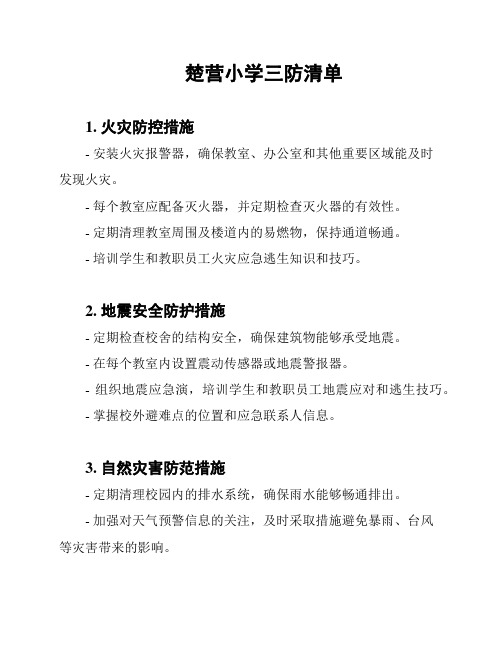 楚营小学三防清单

1. 火灾防控措施

- 安装火灾报警器，确保教室、办公室和其他重要区域能及时发现火灾。

- 每个教室应配备灭火器，并定期检查灭火器的有效性。

- 定期清理教室周围及楼道内的易燃物，保持通道畅通。

- 培训学生和教职员工火灾应急逃生知识和技巧。

2. 地震安全防护措施

- 定期检查校舍的结构安全，确保建筑物能够承受地震。

- 在每个教室内设置震动传感器或地震警报器。

- 组织地震应急演，培训学生和教职员工地震应对和逃生技巧。

- 掌握校外避难点的位置和应急联系人信息。

3. 自然灾害防范措施

- 定期清理校园内的排水系统，确保雨水能够畅通排出。

- 加强对天气预警信息的关注，及时采取措施避免暴雨、台风等灾害带来的影响。